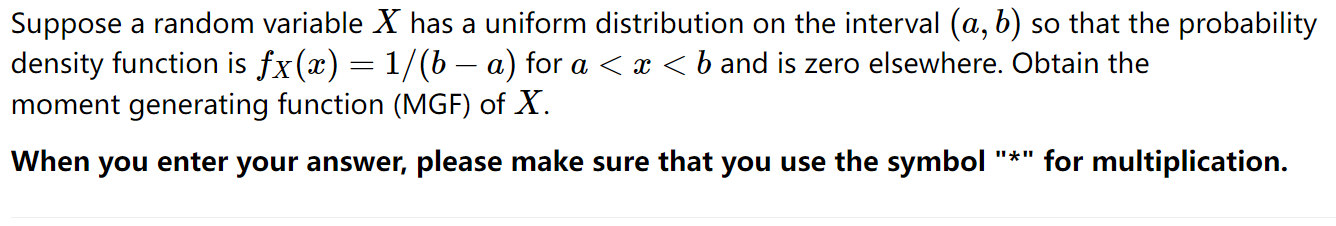 Suppose a random variable $X$ has a uniform distribution on the interval $(a, b)$ so that the probability density function is $f_X(x) = 1/(b - a)$ for $a < x < b$ and is zero elsewhere. Obtain the moment generating function (MGF) of $X$.

When you enter your answer, please make sure that you use the symbol "*" for multiplication.